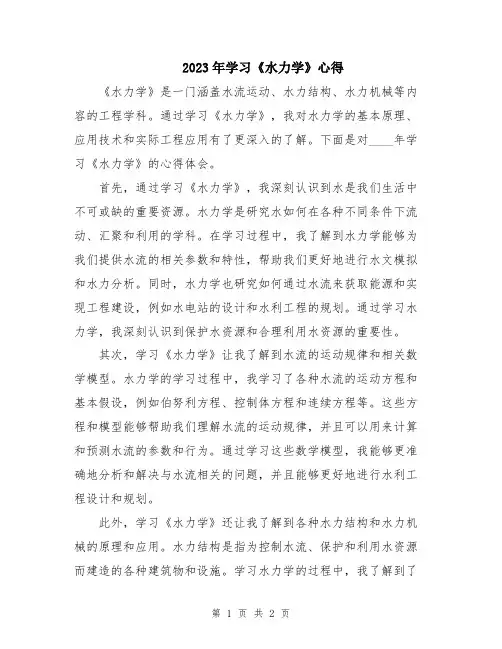 2023年学习《水力学》心得

《水力学》是一门涵盖水流运动、水力结构、水力机械等内容的工程学科。通过学习《水力学》，我对水力学的基本原理、应用技术和实际工程应用有了更深入的了解。下面是对____年学习《水力学》的心得体会。

首先，通过学习《水力学》，我深刻认识到水是我们生活中不可或缺的重要资源。水力学是研究水如何在各种不同条件下流动、汇聚和利用的学科。在学习过程中，我了解到水力学能够为我们提供水流的相关参数和特性，帮助我们更好地进行水文模拟和水力分析。同时，水力学也研究如何通过水流来获取能源和实现工程建设，例如水电站的设计和水利工程的规划。通过学习水力学，我深刻认识到保护水资源和合理利用水资源的重要性。

其次，学习《水力学》让我了解到水流的运动规律和相关数学模型。水力学的学习过程中，我学习了各种水流的运动方程和基本假设，例如伯努利方程、控制体方程和连续方程等。这些方程和模型能够帮助我们理解水流的运动规律，并且可以用来计算和预测水流的参数和行为。通过学习这些数学模型，我能够更准确地分析和解决与水流相关的问题，并且能够更好地进行水利工程设计和规划。

此外，学习《水力学》还让我了解到各种水力结构和水力机械的原理和应用。水力结构是指为控制水流、保护和利用水资源而建造的各种建筑物和设施。学习水力学的过程中，我了解到了

第 1 页 共 2 页